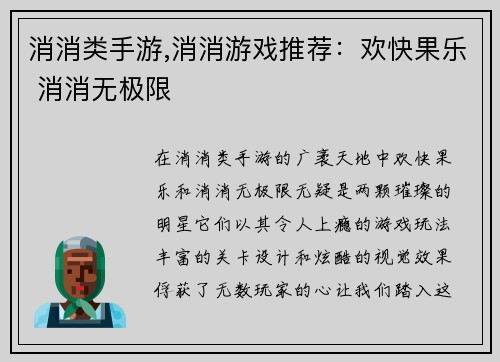 消消类手游,消消游戏推荐：欢快果乐 消消无极限

在消消类手游的广袤天地中欢快果乐和消消无极限无疑是两颗璀璨的明星它们以其令人上瘾的游戏玩法丰富的关卡设计和炫酷的视觉效果俘获了无数玩家的心让我们踏入这